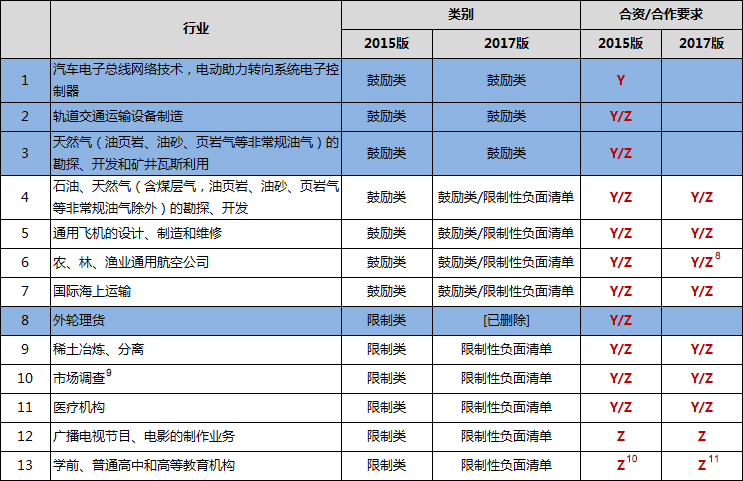 |  | 行业 | 类别 |  | 合资/合作要求 |  |
|---|---|---|---|---|---|
|  |  | 2015版 | 2017版 | 2015版 | 2017版 |
| 1 | 汽车电子总线网络技术，电动助力转向系统电子控制器 | 鼓励类 | 鼓励类 | Y |  |
| 2 | 轨道交通运输设备制造 | 鼓励类 | 鼓励类 | Y/Z |  |
| 3 | 天然气（油页岩、油砂、页岩气等非常规油气）的勘探、开发和矿井瓦斯利用 | 鼓励类 | 鼓励类 | Y/Z |  |
| 4 | 石油、天然气（含煤层气，油页岩、油砂、页岩气等非常规油气除外）的勘探、开发 | 鼓励类 | 鼓励类/限制性负面清单 | Y/Z | Y/Z |
| 5 | 通用飞机的设计、制造和维修 | 鼓励类 | 鼓励类/限制性负面清单 | Y/Z | Y/Z |
| 6 | 农、林、渔业通用航空公司 | 鼓励类 | 鼓励类/限制性负面清单 | Y/Z | Y/Z$^{8}$ |
| 7 | 国际海上运输 | 鼓励类 | 鼓励类/限制性负面清单 | Y/Z | Y/Z |
| 8 | 外轮理货 | 限制类 | [已删除] | Y/Z |  |
| 9 | 稀土冶炼、分离 | 限制类 | 限制性负面清单 | Y/Z | Y/Z |
| 10 | 市场调查$^{9}$ | 限制类 | 限制性负面清单 | Y/Z | Y/Z |
| 11 | 医疗机构 | 限制类 | 限制性负面清单 | Y/Z | Y/Z |
| 12 | 广播电视节目、电影的制作业务 | 限制类 | 限制性负面清单 | Z | Z |
| 13 | 学前、普通高中和高等教育机构 | 限制类 | 限制性负面清单 | Z$^{10}$ | Z$^{11}$ |